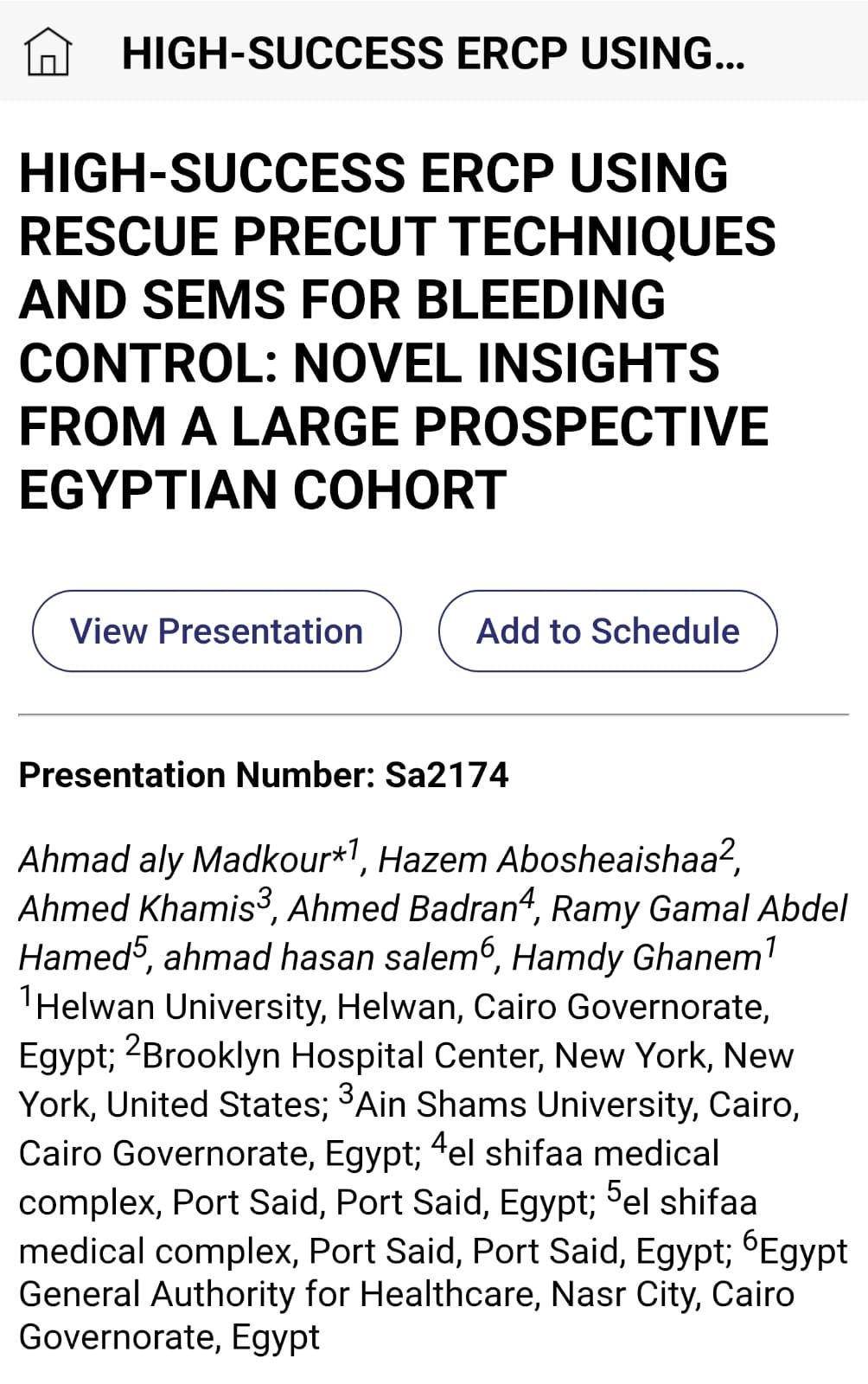 HIGH-SUCCESS ERCP USING...

HIGH-SUCCESS ERCP USING RESCUE PRECUT TECHNIQUES AND SEMS FOR BLEEDING CONTROL: NOVEL INSIGHTS FROM A LARGE PROSPECTIVE EGYPTIAN COHORT

View Presentation

Add to Schedule

Presentation Number: Sa2174

Ahmad aly Madkour*$^1$, Hazem Abosheaishaa$^2$, Ahmed Khamis$^3$, Ahmed Badran$^4$, Ramy Gamal Abdel Hamed$^5$, ahmad hasan salem$^6$, Hamdy Ghanem$^1$
$^1$Helwan University, Helwan, Cairo Governorate, Egypt; $^2$Brooklyn Hospital Center, New York, New York, United States; $^3$Ain Shams University, Cairo, Cairo Governorate, Egypt; $^4$el shifaa medical complex, Port Said, Port Said, Egypt; $^5$el shifaa medical complex, Port Said, Port Said, Egypt; $^6$Egypt General Authority for Healthcare, Nasr City, Cairo Governorate, Egypt